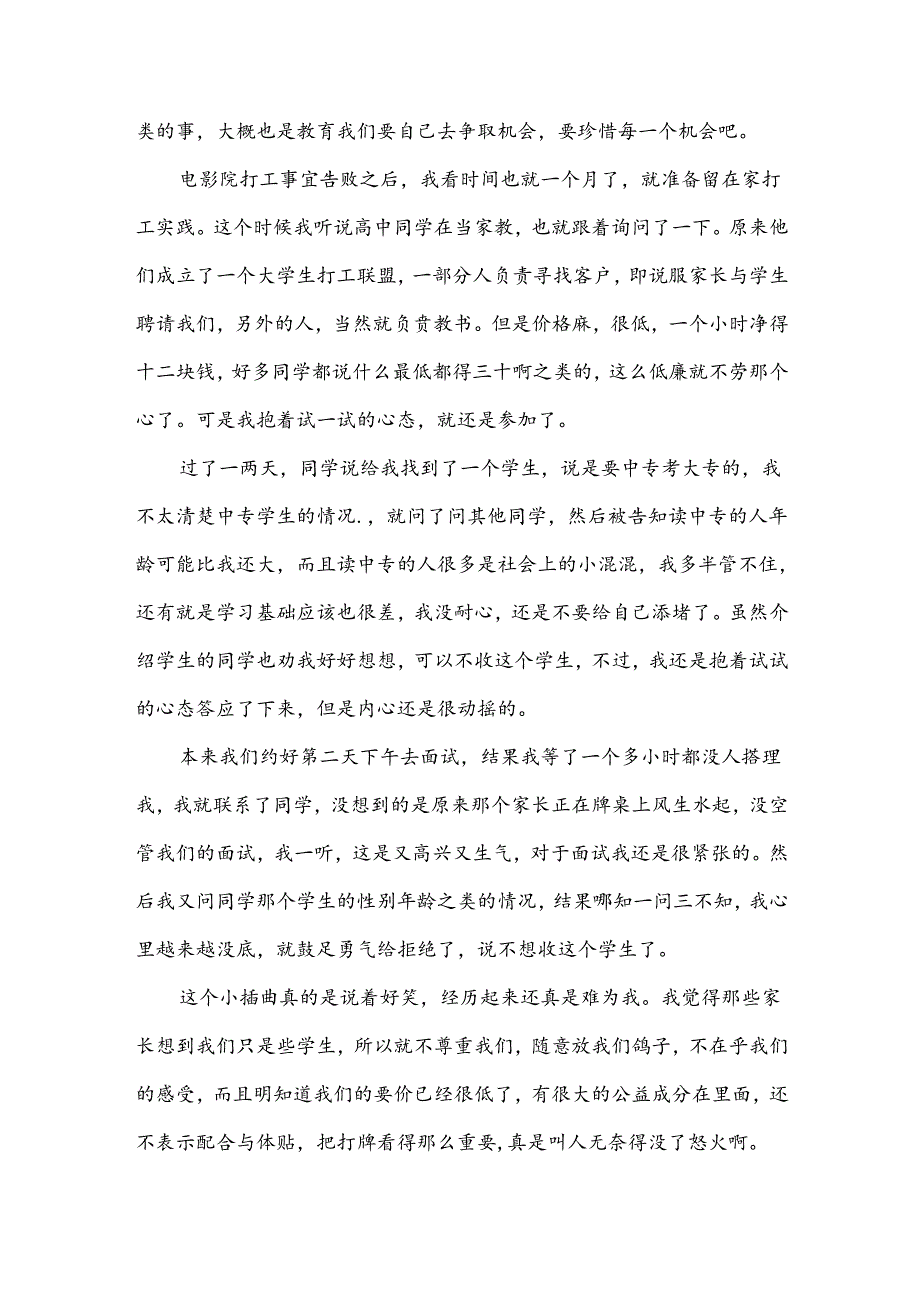 类的事，大概也是教育我们要自己去争取机会，要珍惜每一个机会吧。

电影院打工事宜告败之后，我看时间也就一个月了，就准备留在家打工实践。这个时候我听说高中同学在当家教，也就跟着询问了一下。原来他们成立了一个大学生打工联盟，一部分人负责寻找客户，即说服家长与学生聘请我们，另外的人，当然就负责教书。但是价格麻，很低，一个小时净得十二块钱，好多同学都说什么最低都得三十啊之类的，这么低廉就不劳那个心了。可是我抱着试一试的心态，就还是参加了。

过了一两天，同学说给我找到了一个学生，说是要中专考大专的，我不太清楚中专学生的情况.，就问了问其他同学，然后被告知读中专的人年龄可能比我还大，而且读中专的人很多是社会上的小混混，我多半管不住，还有就是学习基础应该也很差，我没耐心，还是不要给自己添堵了。虽然介绍学生的同学也劝我好好想想，可以不收这个学生，不过，我还是抱着试试的心态答应了下来，但是内心还是很动摇的。

本来我们约好第二天下午去面试，结果我等了一个多小时都没人搭理我，我就联系了同学，没想到的是原来那个家长正在牌桌上风生水起，没空管我们的面试，我一听，这是又高兴又生气，对于面试我还是很紧张的。然后我又问同学那个学生的性别年龄之类的情况，结果哪知一问三不知，我心里越来越没底，就鼓足勇气给拒绝了，说不想收这个学生了。

这个小插曲真的是说着好笑，经历起来还真是难为我。我觉得那些家长想到我们只是些学生，所以就不尊重我们，随意放我们鸽子，不在乎我们的感受，而且明知道我们的要价已经很低了，有很大的公益成分在里面，还不表示配合与体贴，把打牌看得那么重要，真是叫人无奈得没了怒火啊。